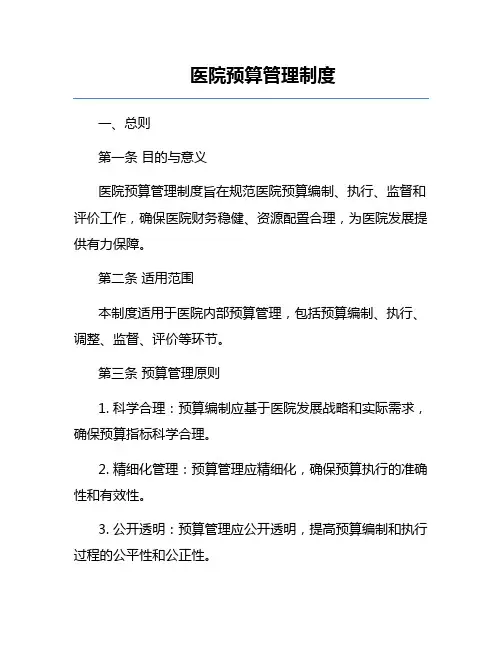 医院预算管理制度

一、总则

第一条 目的与意义

医院预算管理制度旨在规范医院预算编制、执行、监督和评价工作，确保医院财务稳健、资源配置合理，为医院发展提供有力保障。

第二条 适用范围

本制度适用于医院内部预算管理，包括预算编制、执行、调整、监督、评价等环节。

第三条 预算管理原则

1. 科学合理：预算编制应基于医院发展战略和实际需求，确保预算指标科学合理。

2. 精细化管理：预算管理应精细化，确保预算执行的准确性和有效性。

3. 公开透明：预算管理应公开透明，提高预算编制和执行过程的公平性和公正性。